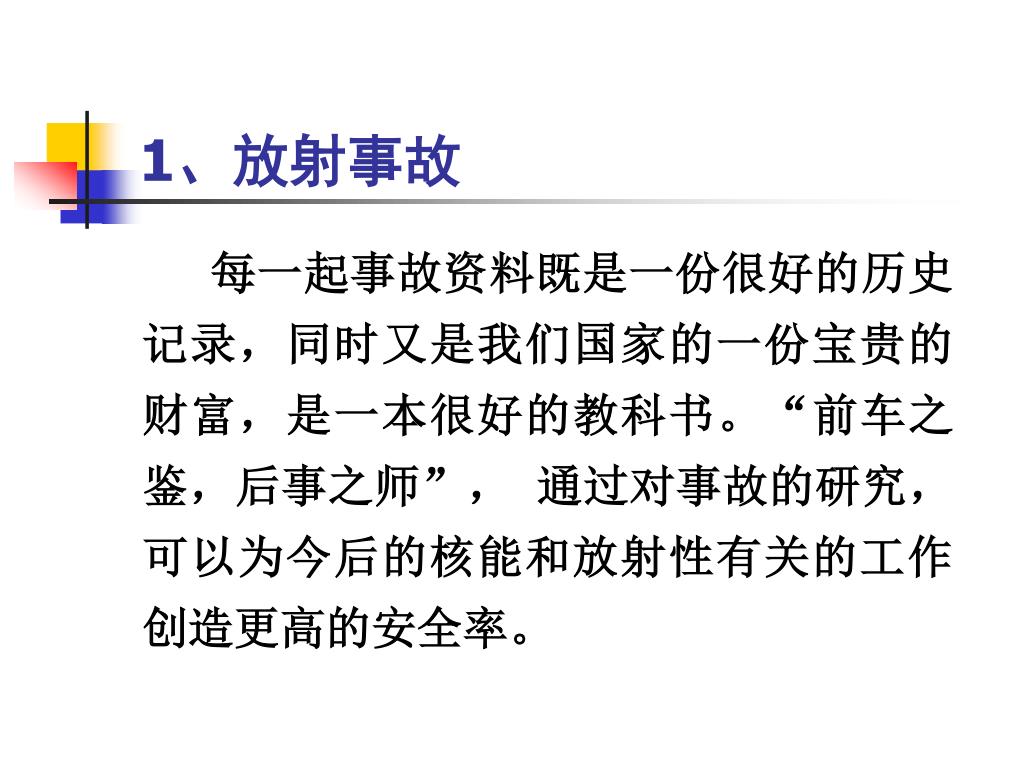 1、放射事故

每一起事故资料既是一份很好的历史记录，同时又是我们国家的一份宝贵的财富，是一本很好的教科书。“前车之鉴，后事之师”， 通过对事故的研究，可以为今后的核能和放射性有关的工作创造更高的安全率。